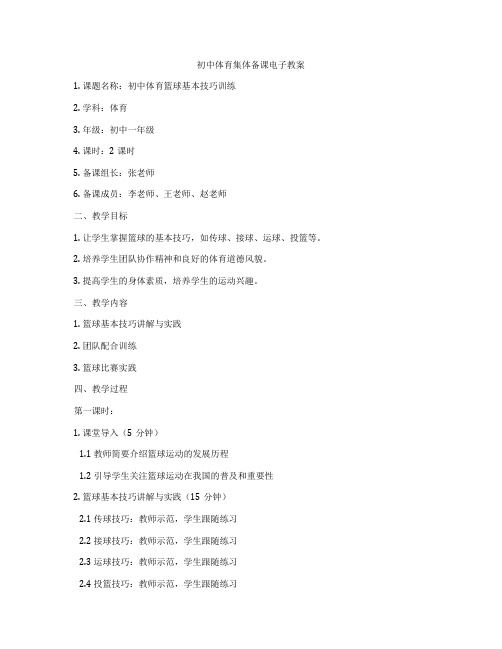 初中体育集体备课电子教案

1. 课题名称：初中体育篮球基本技巧训练

2. 学科：体育

3. 年级：初中一年级

4. 课时：2 课时

5. 备课组长：张老师

6. 备课成员：李老师、王老师、赵老师

二、教学目标

1. 让学生掌握篮球的基本技巧，如传球、接球、运球、投篮等。

2. 培养学生团队协作精神和良好的体育道德风貌。

3. 提高学生的身体素质，培养学生的运动兴趣。

三、教学内容

1. 篮球基本技巧讲解与实践

2. 团队配合训练

3. 篮球比赛实践

四、教学过程

第一课时：

1. 课堂导入（5 分钟）

1.1 教师简要介绍篮球运动的发展历程

1.2 引导学生关注篮球运动在我国的普及和重要性

2. 篮球基本技巧讲解与实践（15 分钟）

2.1 传球技巧：教师示范，学生跟随练习

2.2 接球技巧：教师示范，学生跟随练习

2.3 运球技巧：教师示范，学生跟随练习

2.4 投篮技巧：教师示范，学生跟随练习